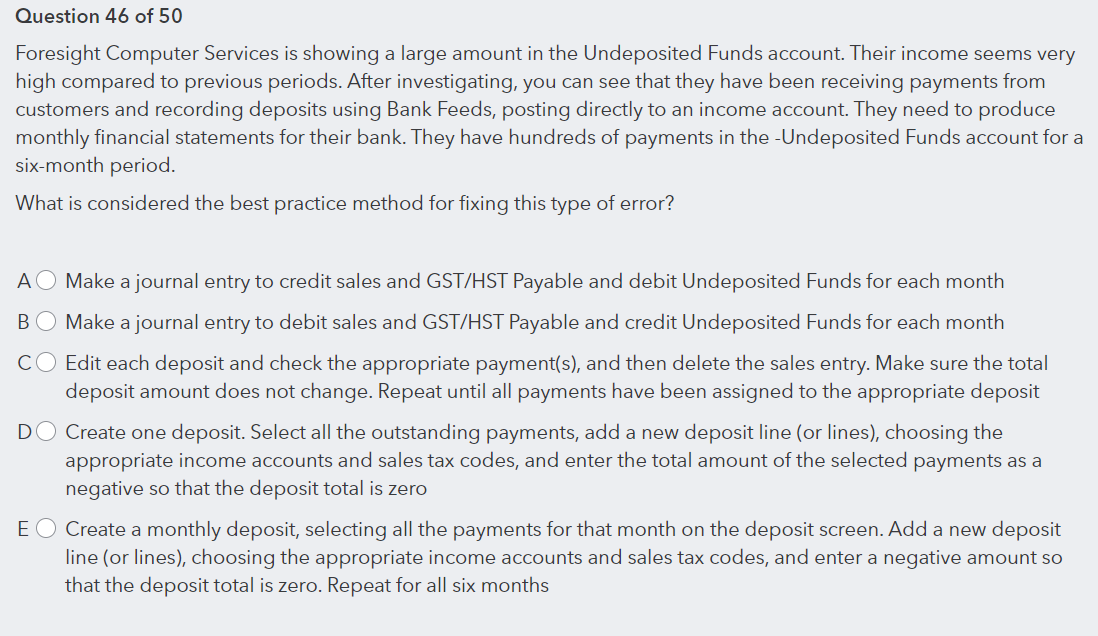 Question 46 of 50

Foresight Computer Services is showing a large amount in the Undeposited Funds account. Their income seems very high compared to previous periods. After investigating, you can see that they have been receiving payments from customers and recording deposits using Bank Feeds, posting directly to an income account. They need to produce monthly financial statements for their bank. They have hundreds of payments in the -Undeposited Funds account for a six-month period.

What is considered the best practice method for fixing this type of error?

A Make a journal entry to credit sales and GST/HST Payable and debit Undeposited Funds for each month

B Make a journal entry to debit sales and GST/HST Payable and credit Undeposited Funds for each month

C Edit each deposit and check the appropriate payment(s), and then delete the sales entry. Make sure the total deposit amount does not change. Repeat until all payments have been assigned to the appropriate deposit

D Create one deposit. Select all the outstanding payments, add a new deposit line (or lines), choosing the appropriate income accounts and sales tax codes, and enter the total amount of the selected payments as a negative so that the deposit total is zero

E Create a monthly deposit, selecting all the payments for that month on the deposit screen. Add a new deposit line (or lines), choosing the appropriate income accounts and sales tax codes, and enter a negative amount so that the deposit total is zero. Repeat for all six months